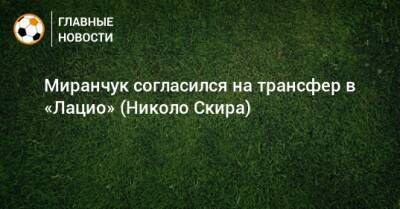 ГЛАВНЫЕ НОВОСТИ

Миранчук согласился на трансфер в «Лацио» (Николо Скира)